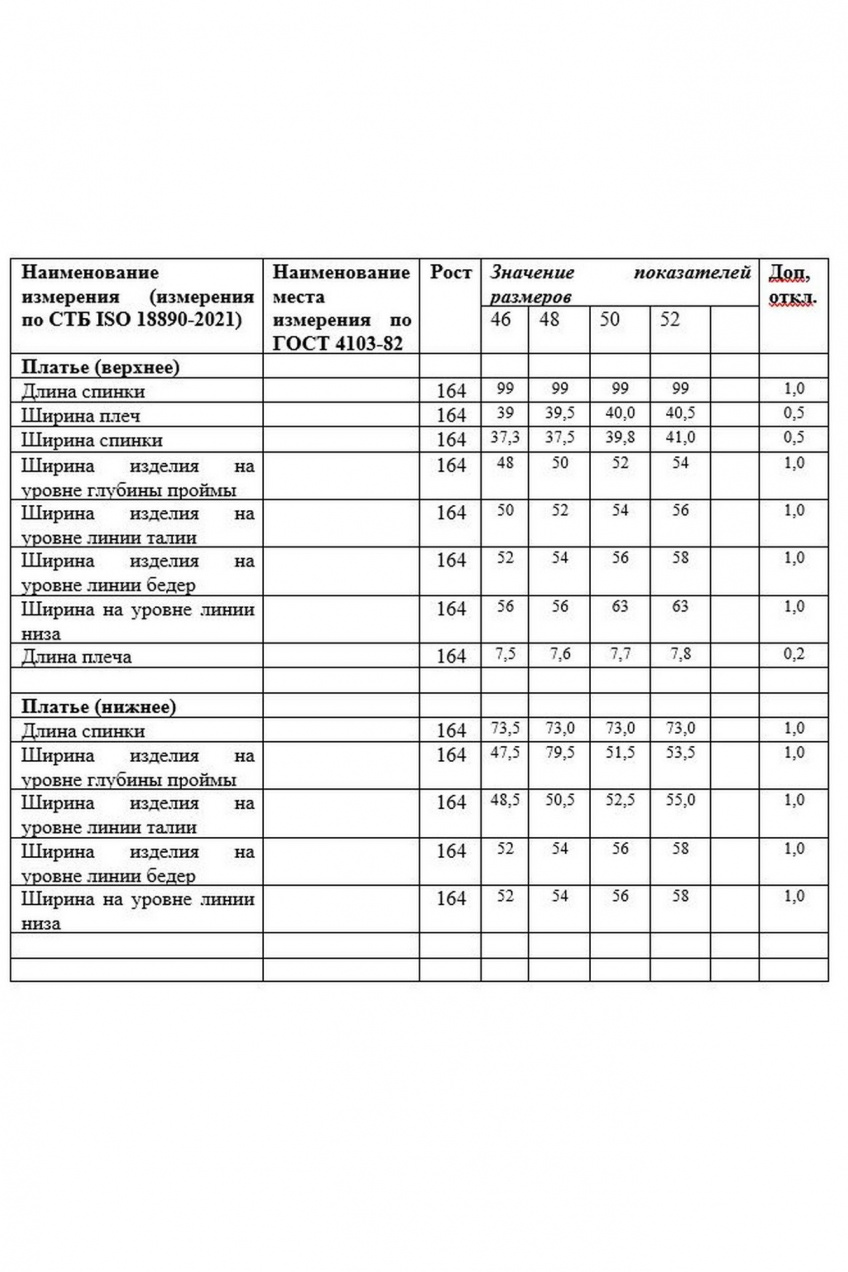 | Наименование измерения (измерения по СТБ ISO 18890-2021) | Наименование места измерения по ГОСТ 4103-82 | Рост | Значение показателей размеров | | | | | Доп. откл. |
|---|---|---|---|---|---|---|---|---|
| | | | 46 | 48 | 50 | 52 | | |
| **Платье (верхнее)** | | | | | | | | |
| Длина спинки | | 164 | 99 | 99 | 99 | 99 | | 1,0 |
| Ширина плеч | | 164 | 39 | 39,5 | 40,0 | 40,5 | | 0,5 |
| Ширина спинки | | 164 | 37,3 | 37,5 | 39,8 | 41,0 | | 0,5 |
| Ширина изделия на уровне глубины проймы | | 164 | 48 | 50 | 52 | 54 | | 1,0 |
| Ширина изделия на уровне линии талии | | 164 | 50 | 52 | 54 | 56 | | 1,0 |
| Ширина изделия на уровне линии бедер | | 164 | 52 | 54 | 56 | 58 | | 1,0 |
| Ширина на уровне линии низа | | 164 | 56 | 56 | 63 | 63 | | 1,0 |
| Длина плеча | | 164 | 7,5 | 7,6 | 7,7 | 7,8 | | 0,2 |
| | | | | | | | | |
| **Платье (нижнее)** | | | | | | | | |
| Длина спинки | | 164 | 73,5 | 73,0 | 73,0 | 73,0 | | 1,0 |
| Ширина изделия на уровне глубины проймы | | 164 | 47,5 | 79,5 | 51,5 | 53,5 | | 1,0 |
| Ширина изделия на уровне линии талии | | 164 | 48,5 | 50,5 | 52,5 | 55,0 | | 1,0 |
| Ширина изделия на уровне линии бедер | | 164 | 52 | 54 | 56 | 58 | | 1,0 |
| Ширина на уровне линии низа | | 164 | 52 | 54 | 56 | 58 | | 1,0 |
| | | | | | | | | |
| | | | | | | | | |